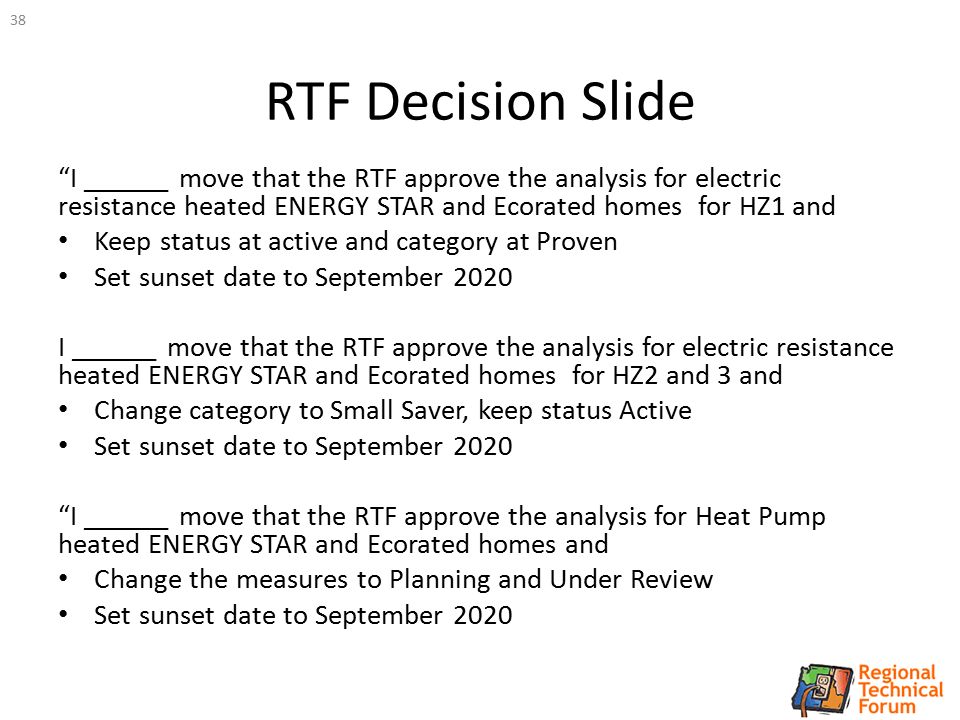 38

RTF Decision Slide

“I ______ move that the RTF approve the analysis for electric resistance heated ENERGY STAR and Ecorated homes for HZ1 and

• Keep status at active and category at Proven
• Set sunset date to September 2020

I ______ move that the RTF approve the analysis for electric resistance heated ENERGY STAR and Ecorated homes for HZ2 and 3 and

• Change category to Small Saver, keep status Active
• Set sunset date to September 2020

“I ______ move that the RTF approve the analysis for Heat Pump heated ENERGY STAR and Ecorated homes and

• Change the measures to Planning and Under Review
• Set sunset date to September 2020

Regional Technical Forum